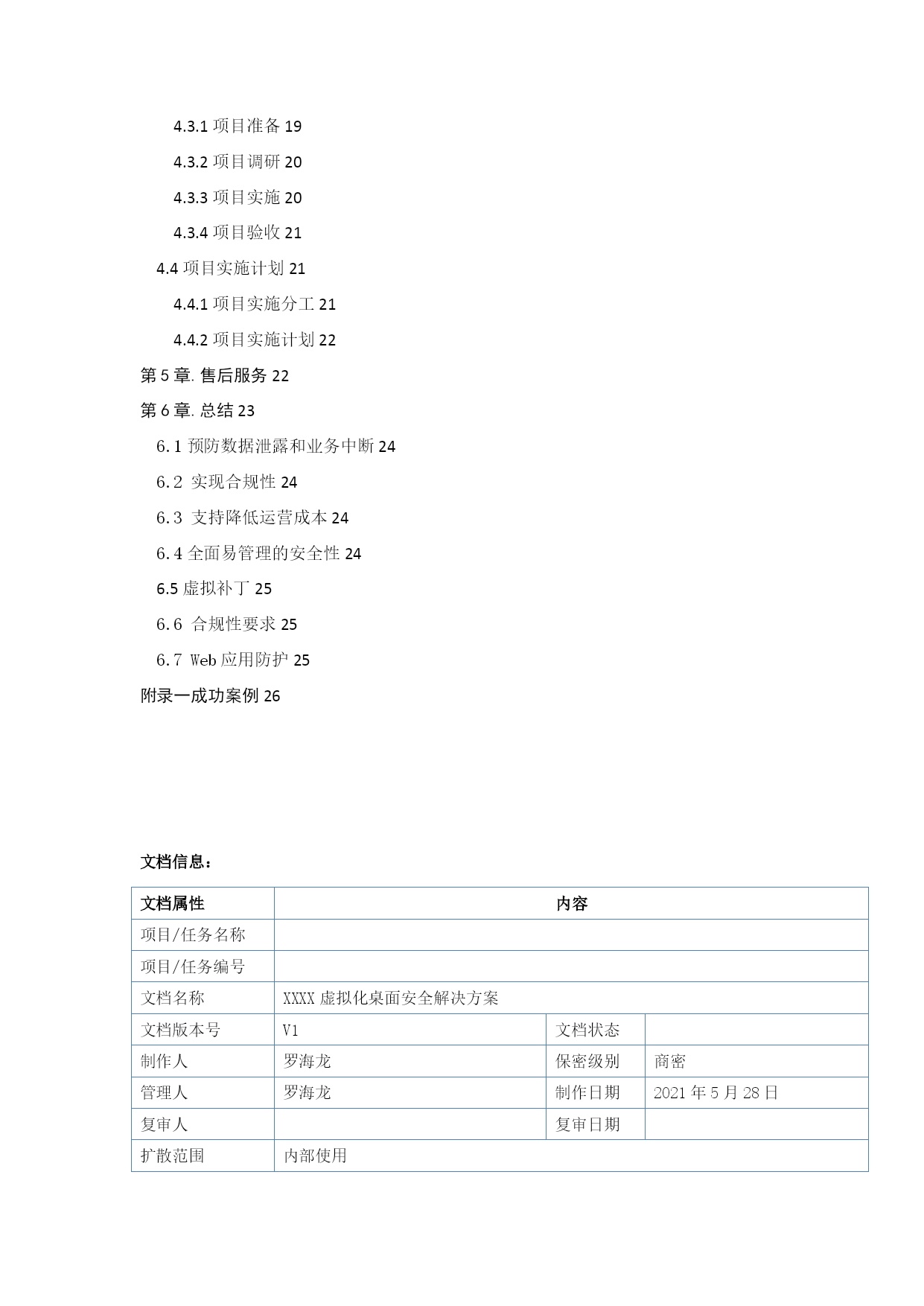 4.3.1 项目准备 19

4.3.2 项目调研 20

4.3.3 项目实施 20

4.3.4 项目验收 21

4.4 项目实施计划 21

4.4.1 项目实施分工 21

4.4.2 项目实施计划 22

第 5 章. 售后服务 22

第 6 章. 总结 23

6.1 预防数据泄露和业务中断 24

6.2 实现合规性 24

6.3 支持降低运营成本 24

6.4 全面易管理的安全性 24

6.5 虚拟补丁 25

6.6 合规性要求 25

6.7 Web 应用防护 25

附录一成功案例 26

文档信息：

| 文档属性 | 内容 | | |
|---|---|---|---|
| 项目/任务名称 | | | |
| 项目/任务编号 | | | |
| 文档名称 | XXXX 虚拟化桌面安全解决方案 | | |
| 文档版本号 | V1 | 文档状态 | |
| 制作人 | 罗海龙 | 保密级别 | 商密 |
| 管理人 | 罗海龙 | 制作日期 | 2021 年 5 月 28 日 |
| 复审人 | | 复审日期 | |
| 扩散范围 | 内部使用 | | |